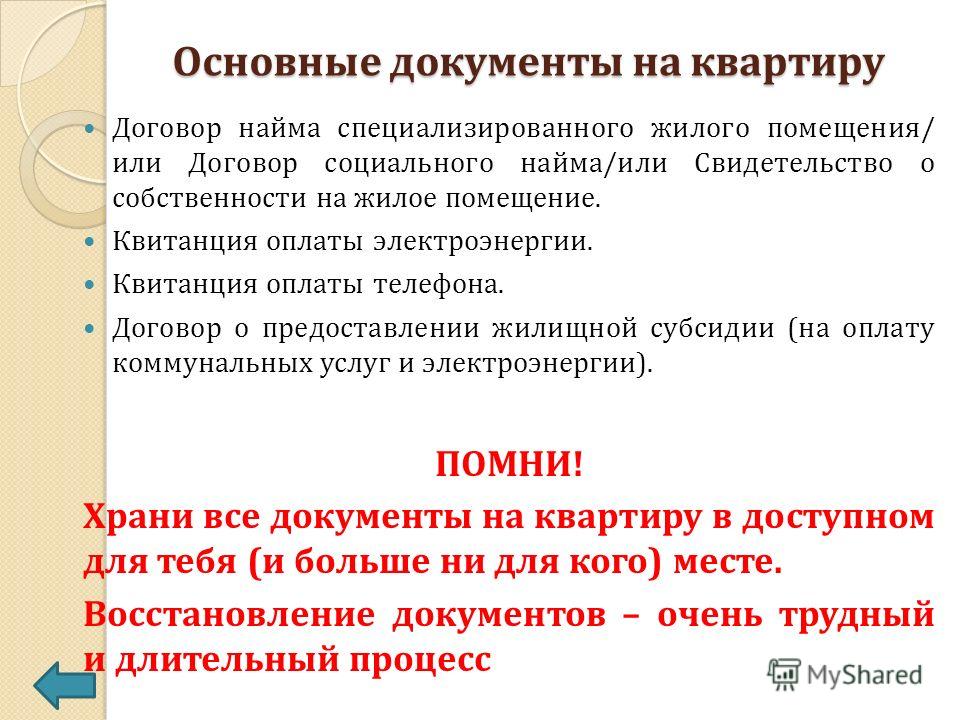 Основные документы на квартиру

Договор найма специализированного жилого помещения/ или Договор социального найма/или Свидетельство о собственности на жилое помещение.

Квитанция оплаты электроэнергии.

Квитанция оплаты телефона.

Договор о предоставлении жилищной субсидии (на оплату коммунальных услуг и электроэнергии).

ПОМНИ!

Храни все документы на квартиру в доступном для тебя (и больше ни для кого) месте.

Восстановление документов – очень трудный и длительный процесс

MyShared